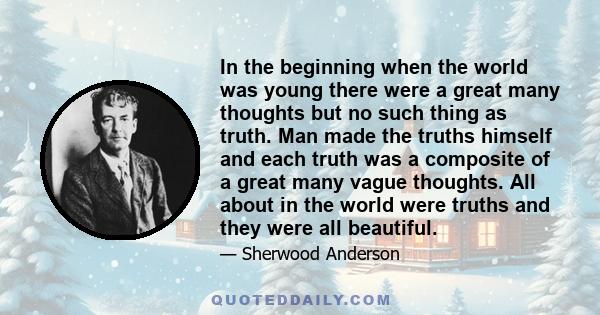 In the beginning when the world was young there were a great many thoughts but no such thing as truth. Man made the truths himself and each truth was a composite of a great many vague thoughts. All about in the world were truths and they were all beautiful.

— Sherwood Anderson

QUOTEDDAILY.COM